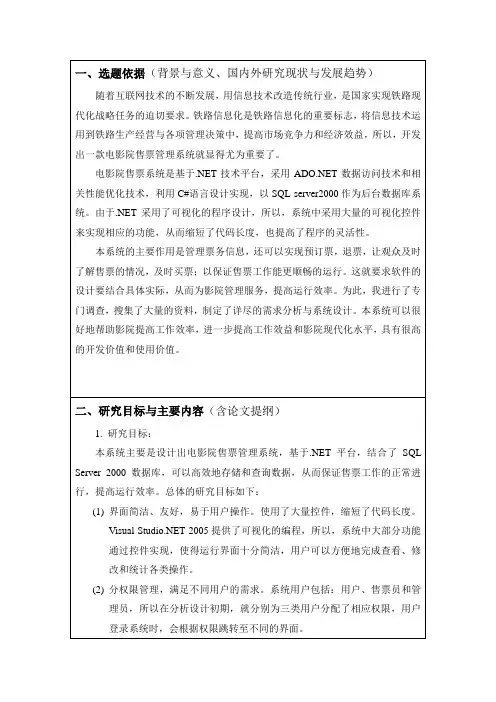 一、选题依据（背景与意义、国内外研究现状与发展趋势）

随着互联网技术的不断发展，用信息技术改造传统行业，是国家实现铁路现代化战略任务的迫切要求。铁路信息化是铁路信息化的重要标志，将信息技术运用到铁路生产经营与各项管理决策中，提高市场竞争力和经济效益，所以，开发出一款电影院售票管理系统就显得尤为重要了。

电影院售票系统是基于.NET 技术平台，采用 ADO.NET 数据访问技术和相关性能优化技术，利用 C#语言设计实现，以 SQL server2000 作为后台数据库系统。由于.NET 采用了可视化的程序设计，所以，系统中采用大量的可视化控件来实现相应的功能，从而缩短了代码长度，也提高了程序的灵活性。

本系统的主要作用是管理票务信息，还可以实现预订票，退票，让观众及时了解售票的情况，及时买票；以保证售票工作能更顺畅的运行。这就要求软件的设计要结合具体实际，从而为影院管理服务，提高运行效率。为此，我进行了专门调查，搜集了大量的资料，制定了详尽的需求分析与系统设计。本系统可以很好地帮助影院提高工作效率，进一步提高工作效益和影院现代化水平，具有很高的开发价值和使用价值。

二、研究目标与主要内容（含论文提纲）

1. 研究目标：

本系统主要是设计出电影院售票管理系统，基于.NET 平台，结合了 SQL Server 2000 数据库，可以高效地存储和查询数据，从而保证售票工作的正常进行，提高运行效率。总体的研究目标如下：

(1) 界面简洁、友好，易于用户操作。使用了大量控件，缩短了代码长度。Visual Studio.NET 2005 提供了可视化的编程，所以，系统中大部分功能通过控件实现，使得运行界面十分简洁，用户可以方便地完成查看、修改和统计各类操作。

(2) 分权限管理，满足不同用户的需求。系统用户包括：用户、售票员和管理员，所以在分析设计初期，就分别为三类用户分配了相应权限，用户登录系统时，会根据权限跳转至不同的界面。